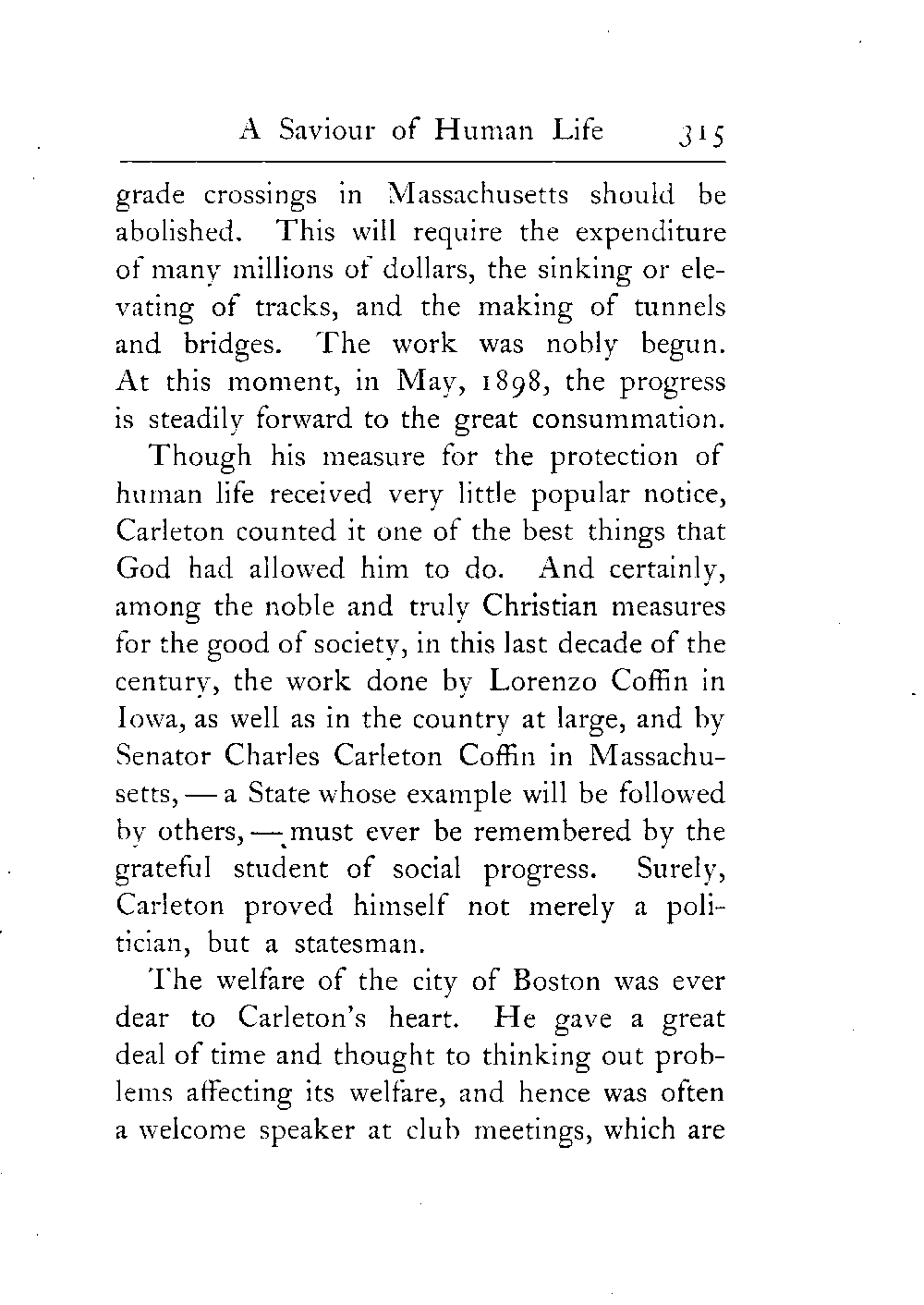 A Saviour of Human Life 315

grade crossings in Massachusetts should be abolished. This will require the expenditure of many millions of dollars, the sinking or elevating of tracks, and the making of tunnels and bridges. The work was nobly begun. At this moment, in May, 1898, the progress is steadily forward to the great consummation.

Though his measure for the protection of human life received very little popular notice, Carleton counted it one of the best things that God had allowed him to do. And certainly, among the noble and truly Christian measures for the good of society, in this last decade of the century, the work done by Lorenzo Coffin in Iowa, as well as in the country at large, and by Senator Charles Carleton Coffin in Massachusetts, — a State whose example will be followed by others, — must ever be remembered by the grateful student of social progress. Surely, Carleton proved himself not merely a politician, but a statesman.

The welfare of the city of Boston was ever dear to Carleton's heart. He gave a great deal of time and thought to thinking out problems affecting its welfare, and hence was often a welcome speaker at club meetings, which are